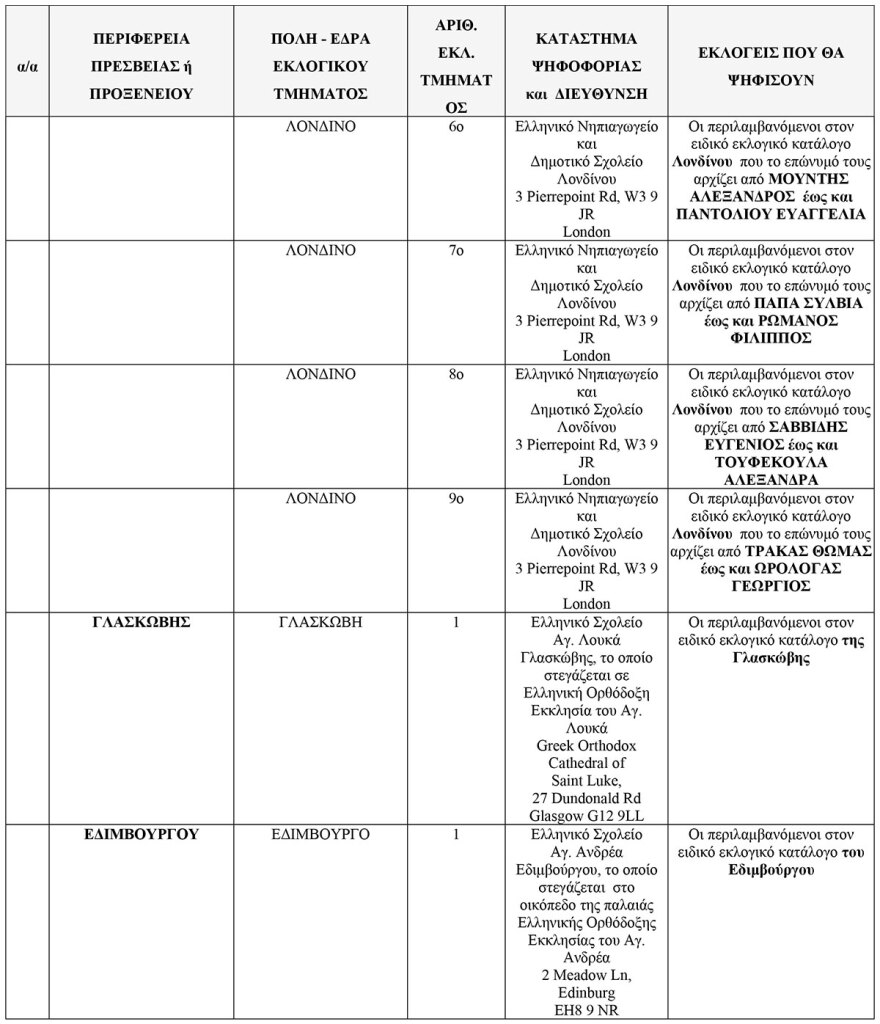 | α/α | ΠΕΡΙΦΕΡΕΙΑ ΠΡΕΣΒΕΙΑΣ ή ΠΡΟΞΕΝΕΙΟΥ | ΠΟΛΗ - ΕΔΡΑ ΕΚΛΟΓΙΚΟΥ ΤΜΗΜΑΤΟΣ | ΑΡΙΘ. ΕΚΛ. ΤΜΗΜΑΤΟΣ | ΚΑΤΑΣΤΗΜΑ ΨΗΦΟΦΟΡΙΑΣ και ΔΙΕΥΘΥΝΣΗ | ΕΚΛΟΓΕΙΣ ΠΟΥ ΘΑ ΨΗΦΙΣΟΥΝ |
|---|---|---|---|---|---|
| | | ΛΟΝΔΙΝΟ | 6ο | Ελληνικό Νηπιαγωγείο και Δημοτικό Σχολείο Λονδίνου 3 Pierrepoint Rd, W3 9 JR London | Οι περιλαμβανόμενοι στον ειδικό εκλογικό κατάλογο Λονδίνου που το επώνυμό τους αρχίζει από ΜΟΥΝΤΗΣ ΑΛΕΞΑΝΔΡΟΣ έως και ΠΑΝΤΟΛΙΟΥ ΕΥΑΓΓΕΛΙΑ |
| | | ΛΟΝΔΙΝΟ | 7ο | Ελληνικό Νηπιαγωγείο και Δημοτικό Σχολείο Λονδίνου 3 Pierrepoint Rd, W3 9 JR London | Οι περιλαμβανόμενοι στον ειδικό εκλογικό κατάλογο Λονδίνου που το επώνυμό τους αρχίζει από ΠΑΠΑ ΣΥΛΒΙΑ έως και ΡΩΜΑΝΟΣ ΦΙΛΙΠΠΟΣ |
| | | ΛΟΝΔΙΝΟ | 8ο | Ελληνικό Νηπιαγωγείο και Δημοτικό Σχολείο Λονδίνου 3 Pierrepoint Rd, W3 9 JR London | Οι περιλαμβανόμενοι στον ειδικό εκλογικό κατάλογο Λονδίνου που το επώνυμό τους αρχίζει από ΣΑΒΒΙΔΗΣ ΕΥΓΕΝΙΟΣ έως και ΤΟΥΦΕΚΟΥΛΑ ΑΛΕΞΑΝΔΡΑ |
| | | ΛΟΝΔΙΝΟ | 9ο | Ελληνικό Νηπιαγωγείο και Δημοτικό Σχολείο Λονδίνου 3 Pierrepoint Rd, W3 9 JR London | Οι περιλαμβανόμενοι στον ειδικό εκλογικό κατάλογο Λονδίνου που το επώνυμό τους αρχίζει από ΤΡΑΚΑΣ ΘΩΜΑΣ έως και ΩΡΟΛΟΓΑΣ ΓΕΩΡΓΙΟΣ |
| | ΓΛΑΣΚΩΒΗΣ | ΓΛΑΣΚΩΒΗ | 1 | Ελληνικό Σχολείο Αγ. Λουκά Γλασκώβης, το οποίο στεγάζεται σε Ελληνική Ορθόδοξη Εκκλησία του Αγ. Λουκά Greek Orthodox Cathedral of Saint Luke, 27 Dundonald Rd Glasgow G12 9LL | Οι περιλαμβανόμενοι στον ειδικό εκλογικό κατάλογο της Γλασκώβης |
| | ΕΔΙΜΒΟΥΡΓΟΥ | ΕΔΙΜΒΟΥΡΓΟ | 1 | Ελληνικό Σχολείο Αγ. Ανδρέα Εδιμβούργου, το οποίο στεγάζεται στο οικόπεδο της παλαιάς Ελληνικής Ορθόδοξης Εκκλησίας του Αγ. Ανδρέα 2 Meadow Ln, Edinburg EH8 9 NR | Οι περιλαμβανόμενοι στον ειδικό εκλογικό κατάλογο του Εδιμβούργου |